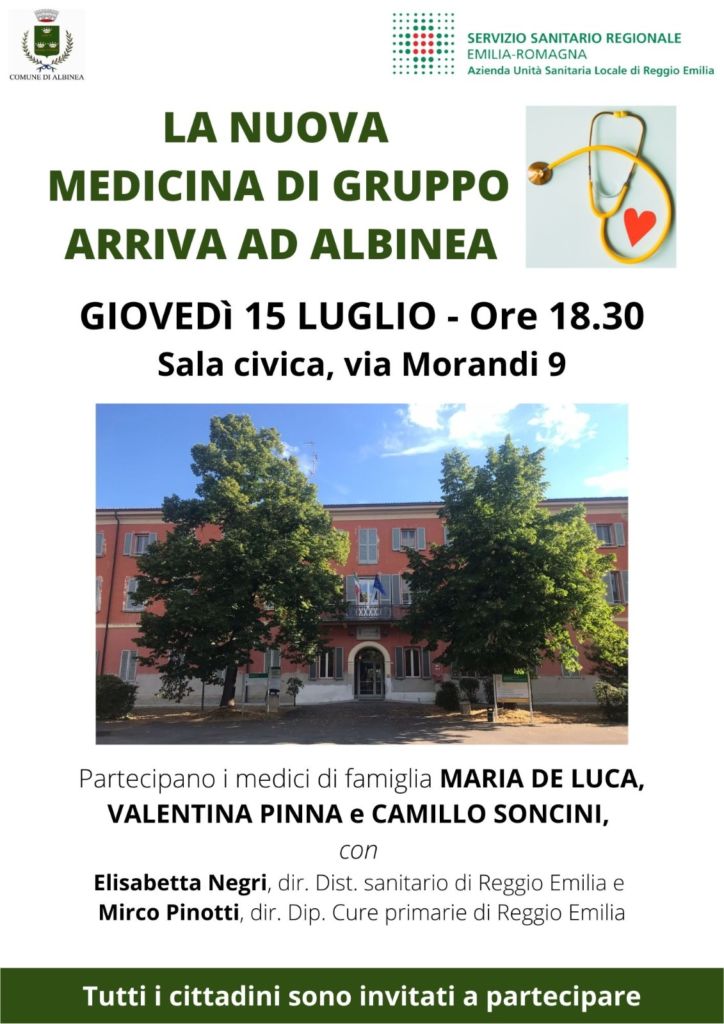 COMUNE DI ALBINEA

SERVIZIO SANITARIO REGIONALE
EMILIA-ROMAGNA
Azienda Unità Sanitaria Locale di Reggio Emilia

LA NUOVA
MEDICINA DI GRUPPO
ARRIVA AD ALBINEA

GIOVEDì 15 LUGLIO - Ore 18.30
Sala civica, via Morandi 9

Partecipano i medici di famiglia MARIA DE LUCA, VALENTINA PINNA e CAMILLO SONCINI,

con

Elisabetta Negri, dir. Dist. sanitario di Reggio Emilia e
Mirco Pinotti, dir. Dip. Cure primarie di Reggio Emilia

Tutti i cittadini sono invitati a partecipare